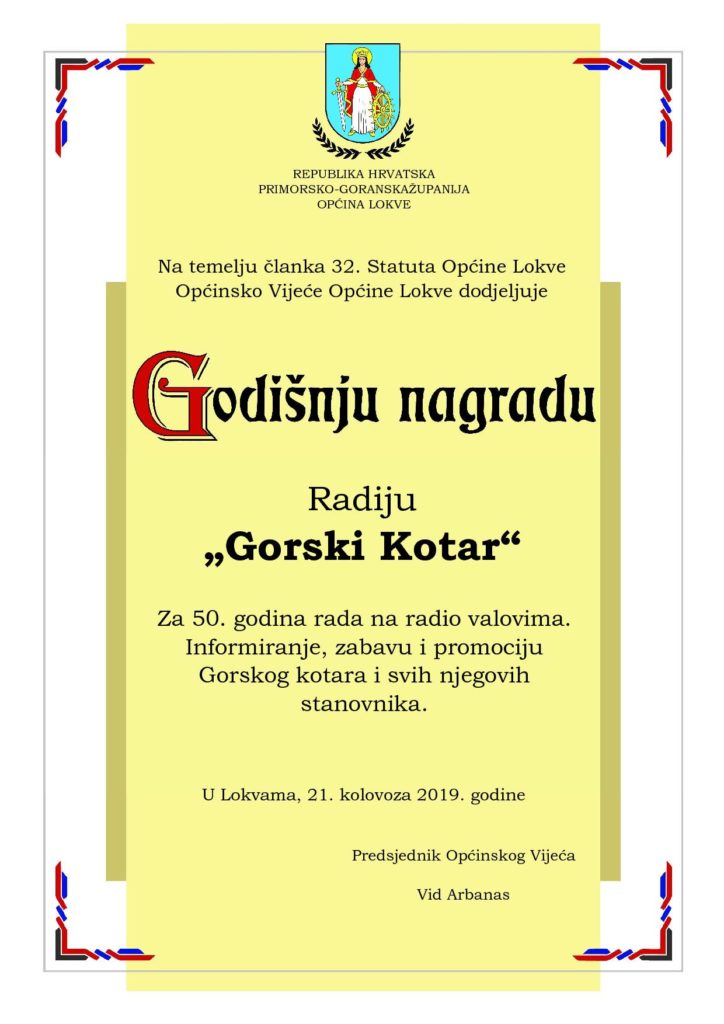 REPUBLIKA HRVATSKA
PRIMORSKO-GORANSKAŽUPANIJA
OPĆINA LOKVE

Na temelju članka 32. Statuta Općine Lokve
Općinsko Vijeće Općine Lokve dodjeljuje

Godišnju nagradu

Radiju
„Gorski Kotar“

Za 50. godina rada na radio valovima.
Informiranje, zabavu i promociju
Gorskog kotara i svih njegovih
stanovnika.

U Lokvama, 21. kolovoza 2019. godine

Predsjednik Općinskog Vijeća

Vid Arbanas